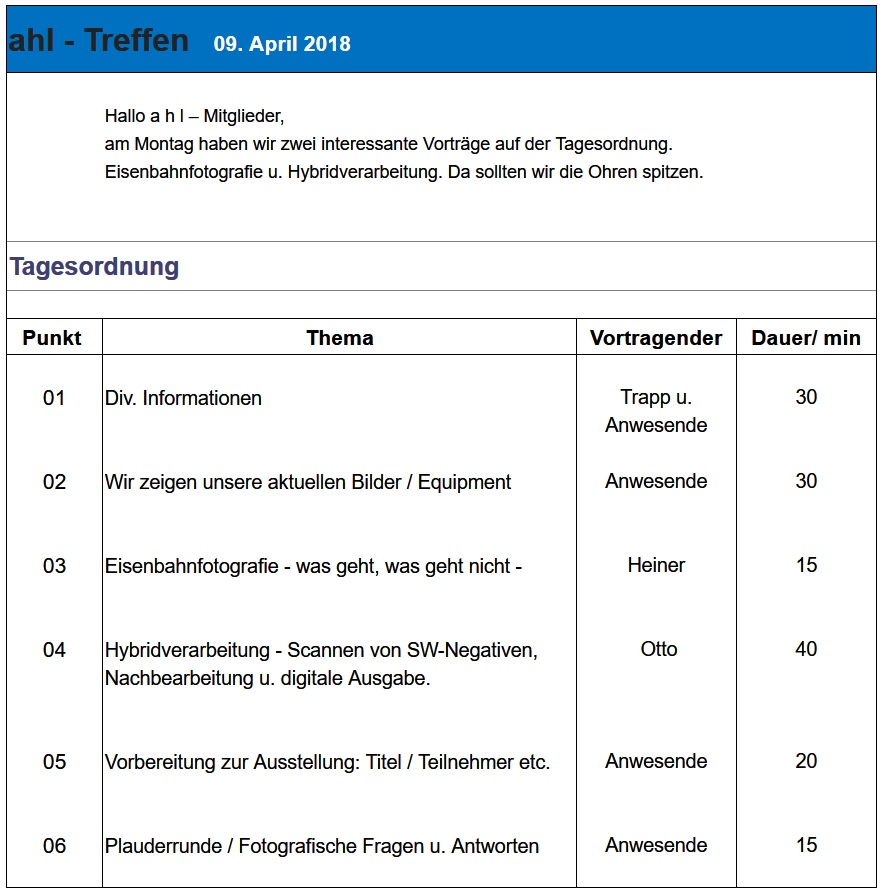 ahl - Treffen 09. April 2018

Hallo a h l – Mitglieder,
am Montag haben wir zwei interessante Vorträge auf der Tagesordnung.
Eisenbahnfotografie u. Hybridverarbeitung. Da sollten wir die Ohren spitzen.

Tagesordnung

| Punkt | Thema | Vortragender | Dauer/ min |
|---|---|---|---|
| 01 | Div. Informationen | Trapp u. Anwesende | 30 |
| 02 | Wir zeigen unsere aktuellen Bilder / Equipment | Anwesende | 30 |
| 03 | Eisenbahnfotografie - was geht, was geht nicht - | Heiner | 15 |
| 04 | Hybridverarbeitung - Scannen von SW-Negativen, Nachbearbeitung u. digitale Ausgabe. | Otto | 40 |
| 05 | Vorbereitung zur Ausstellung: Titel / Teilnehmer etc. | Anwesende | 20 |
| 06 | Plauderrunde / Fotografische Fragen u. Antworten | Anwesende | 15 |